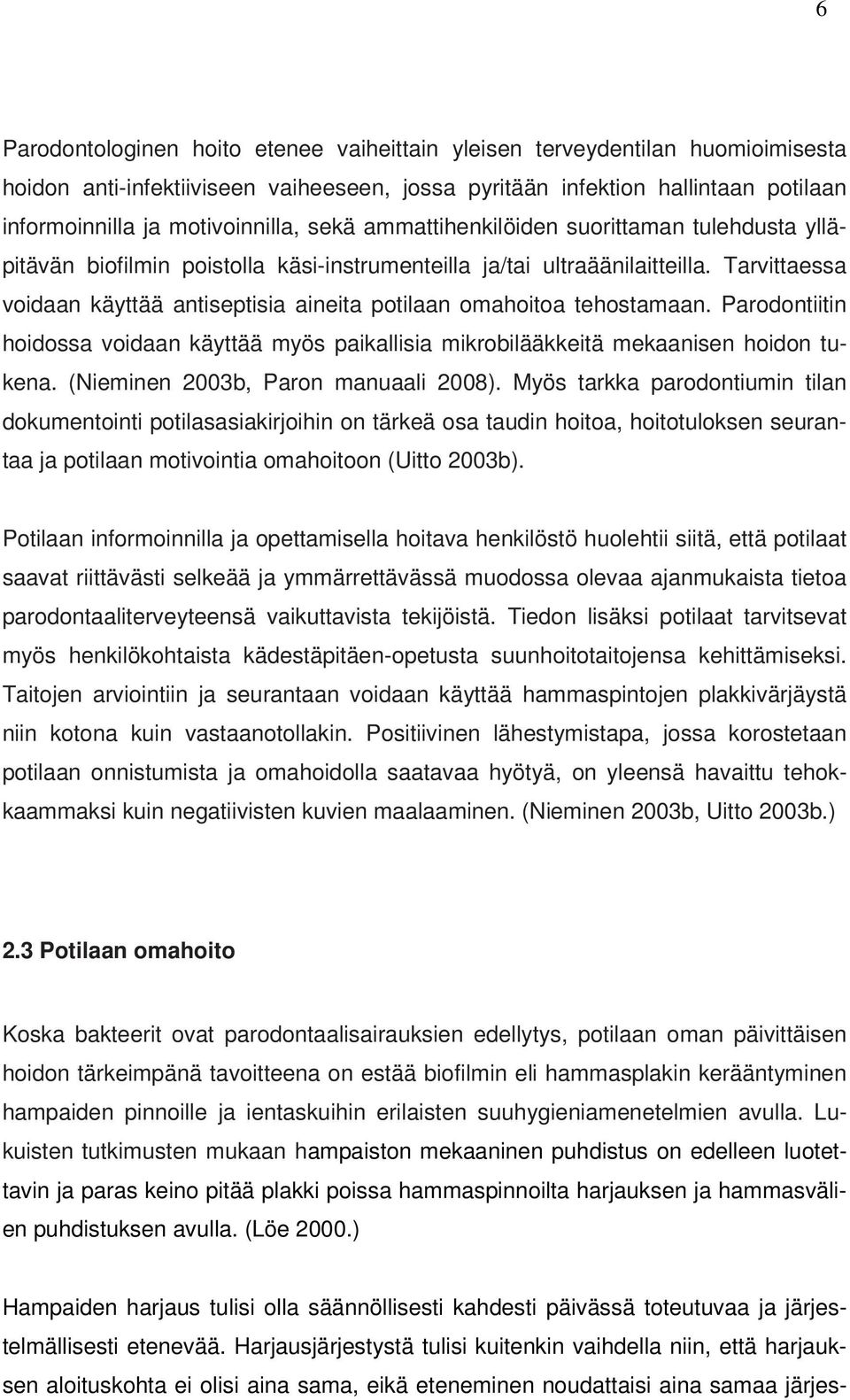 6

Parodontologinen hoito etenee vaiheittain yleisen terveydentilan huomioimisesta hoidon anti-infektiiviseen vaiheeseen, jossa pyritään infektion hallintaan potilaan informoinnilla ja motivoinnilla, sekä ammattihenkilöiden suorittaman tulehdusta ylläpitävän biofilmin poistolla käsi-instrumenteilla ja/tai ultraäänilaitteilla. Tarvittaessa voidaan käyttää antiseptisia aineita potilaan omahoitoa tehostamaan. Parodontiitin hoidossa voidaan käyttää myös paikallisia mikrobilääkkeitä mekaanisen hoidon tukena. (Nieminen 2003b, Paron manuaali 2008). Myös tarkka parodontiumin tilan dokumentointi potilasasiakirjoihin on tärkeä osa taudin hoitoa, hoitotuloksen seurantaa ja potilaan motivointia omahoitoon (Uitto 2003b).

Potilaan informoinnilla ja opettamisella hoitava henkilöstö huolehtii siitä, että potilaat saavat riittävästi selkeää ja ymmärrettävässä muodossa olevaa ajanmukaista tietoa parodontaaliterveyteensä vaikuttavista tekijöistä. Tiedon lisäksi potilaat tarvitsevat myös henkilökohtaista kädestäpitäen-opetusta suunhoitotaitojensa kehittämiseksi. Taitojen arviointiin ja seurantaan voidaan käyttää hammaspintojen plakkivärjäystä niin kotona kuin vastaanotollakin. Positiivinen lähestymistapa, jossa korostetaan potilaan onnistumista ja omahoidolla saatavaa hyötyä, on yleensä havaittu tehokkaammaksi kuin negatiivisten kuvien maalaaminen. (Nieminen 2003b, Uitto 2003b.)

2.3 Potilaan omahoito

Koska bakteerit ovat parodontaalisairauksien edellytys, potilaan oman päivittäisen hoidon tärkeimpänä tavoitteena on estää biofilmin eli hammasplakin kerääntyminen hampaiden pinnoille ja ientaskuihin erilaisten suuhygieniamenetelmien avulla. Lukuisten tutkimusten mukaan hampaiston mekaaninen puhdistus on edelleen luotettavin ja paras keino pitää plakki poissa hammaspinnoilta harjauksen ja hammasvälien puhdistuksen avulla. (Löe 2000.)

Hampaiden harjaus tulisi olla säännöllisesti kahdesti päivässä toteutuvaa ja järjestelmällisesti etenevää. Harjausjärjestystä tulisi kuitenkin vaihdella niin, että harjauksen aloituskohta ei olisi aina sama, eikä eteneminen noudattaisi aina samaa järjes-